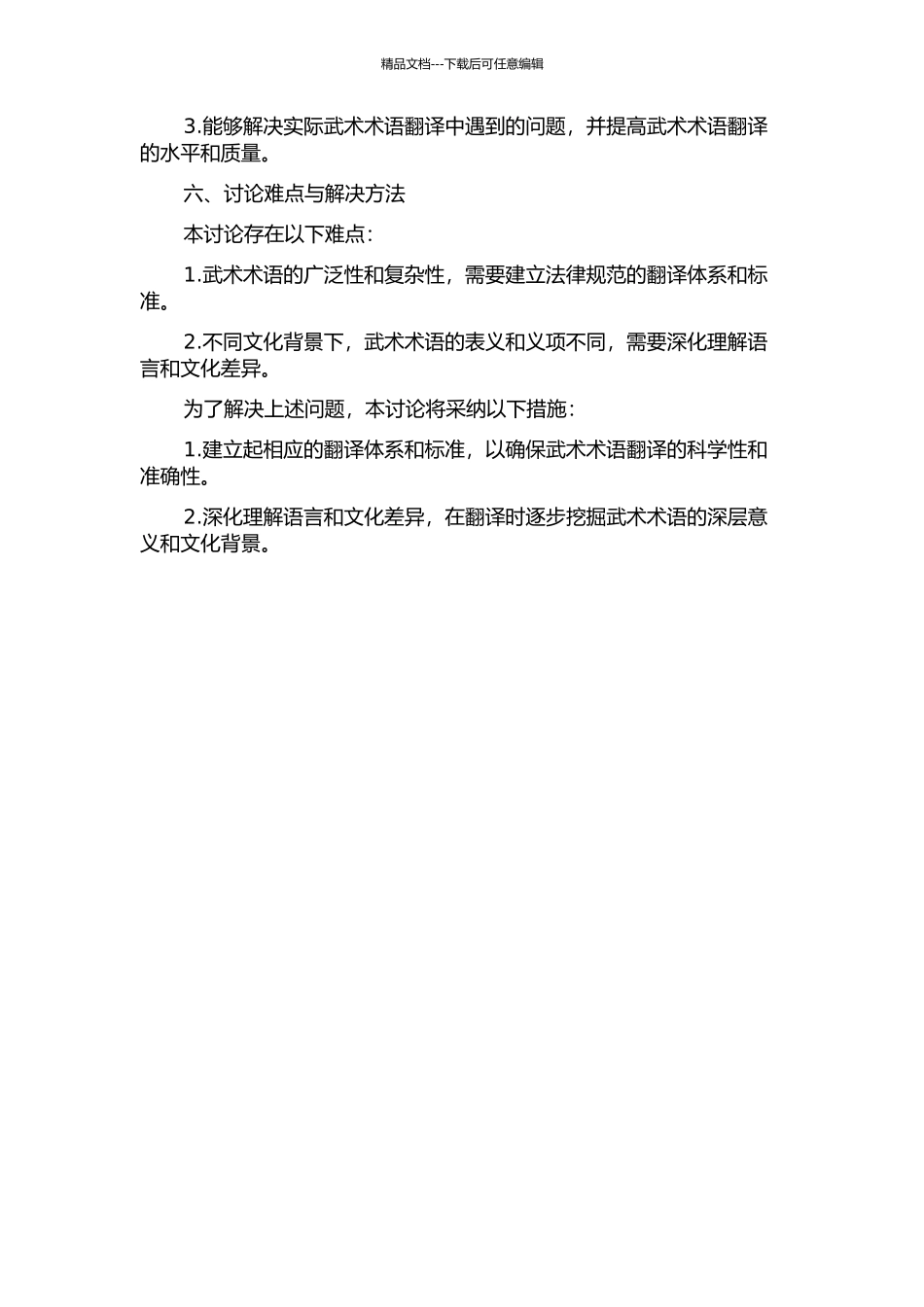 精品文档---下载后可任意编辑

3.能够解决实际武术术语翻译中遇到的问题，并提高武术术语翻译的水平和质量。

六、讨论难点与解决方法

本讨论存在以下难点：

1.武术术语的广泛性和复杂性，需要建立法律规范的翻译体系和标准。

2.不同文化背景下，武术术语的表义和义项不同，需要深化理解语言和文化差异。

为了解决上述问题，本讨论将采纳以下措施：

1.建立起相应的翻译体系和标准，以确保武术术语翻译的科学性和准确性。

2.深化理解语言和文化差异，在翻译时逐步挖掘武术术语的深层意义和文化背景。